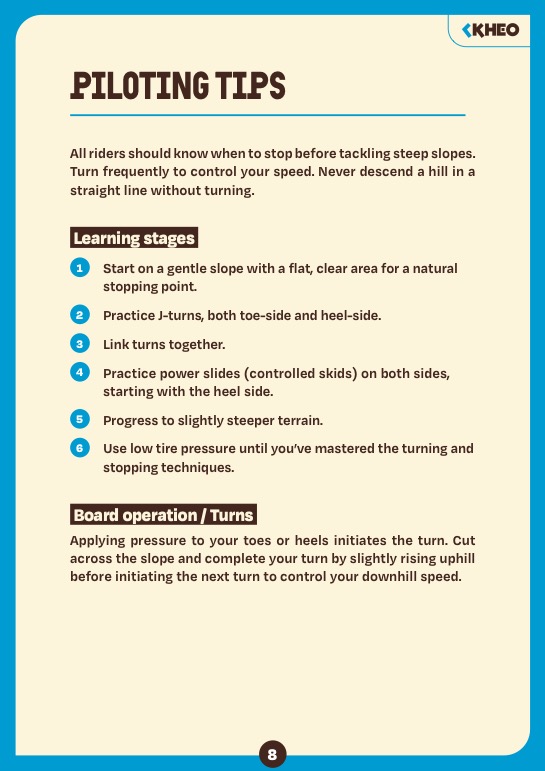 KHEO

PILOTING TIPS

All riders should know when to stop before tackling steep slopes. Turn frequently to control your speed. Never descend a hill in a straight line without turning.

Learning stages

1 Start on a gentle slope with a flat, clear area for a natural stopping point.

2 Practice J-turns, both toe-side and heel-side.

3 Link turns together.

4 Practice power slides (controlled skids) on both sides, starting with the heel side.

5 Progress to slightly steeper terrain.

6 Use low tire pressure until you've mastered the turning and stopping techniques.

Board operation / Turns

Applying pressure to your toes or heels initiates the turn. Cut across the slope and complete your turn by slightly rising uphill before initiating the next turn to control your downhill speed.

8